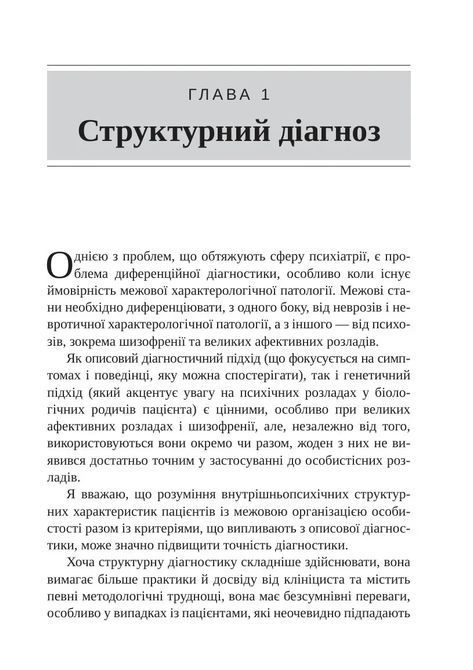 ГЛАВА 1

Структурний діагноз

Однією з проблем, що обтяжують сферу психіатрії, є проблема диференційної діагностики, особливо коли існує ймовірність межової характерологічної патології. Межові стани необхідно диференціювати, з одного боку, від неврозів і невротичної характерологічної патології, а з іншого — від психозів, зокрема шизофренії та великих афективних розладів.

Як описовий діагностичний підхід (що фокусується на симптомах і поведінці, яку можна спостерігати), так і генетичний підхід (який акцентує увагу на психічних розладах у біологічних родичів пацієнта) є цінними, особливо при великих афективних розладах і шизофренії, але, незалежно від того, використовуються вони окремо чи разом, жоден з них не виявився достатньо точним у застосуванні до особистісних розладів.

Я вважаю, що розуміння внутрішньопсихічних структурних характеристик пацієнтів із межовою організацією особистості разом із критеріями, що випливають з описової діагностики, може значно підвищити точність діагностики.

Хоча структурну діагностику складніше здійснювати, вона вимагає більше практики й досвіду від клініциста та містить певні методологічні труднощі, вона має безсумнівні переваги, особливо у випадках із пацієнтами, які неочевидно підпадають